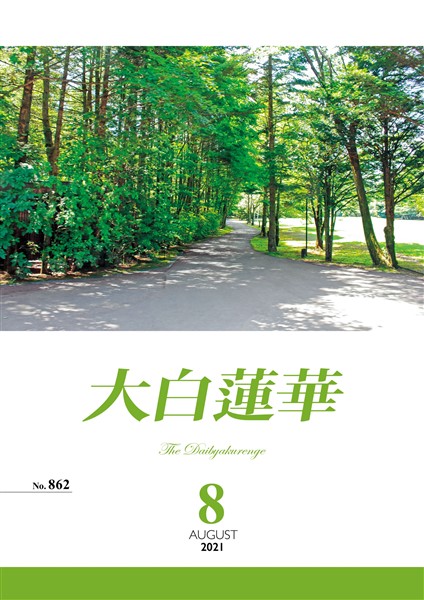 大白蓮華

The Daibyakurenge

No. 862

8

AUGUST
2021